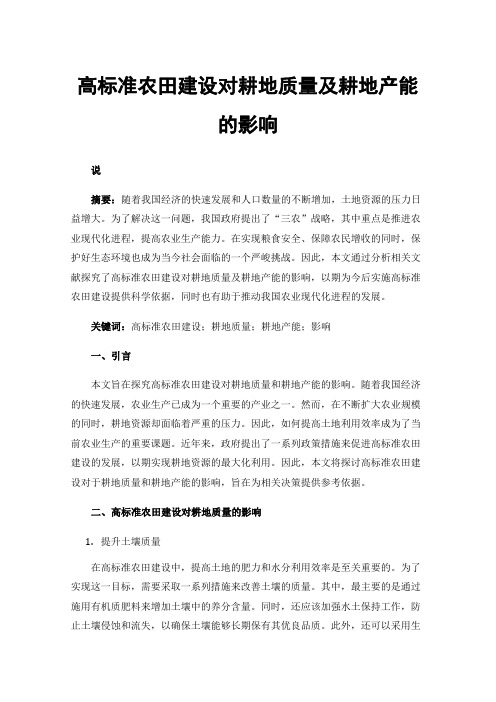 高标准农田建设对耕地质量及耕地产能的影响

说

摘要：随着我国经济的快速发展和人口数量的不断增加，土地资源的压力日益增大。为了解决这一问题，我国政府提出了“三农”战略，其中重点是推进农业现代化进程，提高农业生产能力。在实现粮食安全、保障农民增收的同时，保护好生态环境也成为当今社会面临的一个严峻挑战。因此，本文通过分析相关文献探究了高标准农田建设对耕地质量及耕地产能的影响，以期为今后实施高标准农田建设提供科学依据，同时也有助于推动我国农业现代化进程的发展。

关键词：高标准农田建设；耕地质量；耕地产能；影响

一、引言

本文旨在探究高标准农田建设对耕地质量和耕地产能的影响。随着我国经济的快速发展，农业生产已成为一个重要的产业之一。然而，在不断扩大农业规模的同时，耕地资源却面临着严重的压力。因此，如何提高土地利用效率成为了当前农业生产的重要课题。近年来，政府提出了一系列政策措施来促进高标准农田建设的发展，以期实现耕地资源的最大化利用。因此，本文将探讨高标准农田建设对于耕地质量和耕地产能的影响，旨在为相关决策提供参考依据。

二、高标准农田建设对耕地质量的影响

1. 提升土壤质量

在高标准农田建设中，提高土地的肥力和水分利用效率是至关重要的。为了实现这一目标，需要采取一系列措施来改善土壤的质量。其中，最主要的是通过施用有机质肥料来增加土壤中的养分含量。同时，还应该加强水土保持工作，防止土壤侵蚀和流失，以确保土壤能够长期保有其优良品质。此外，还可以采用生